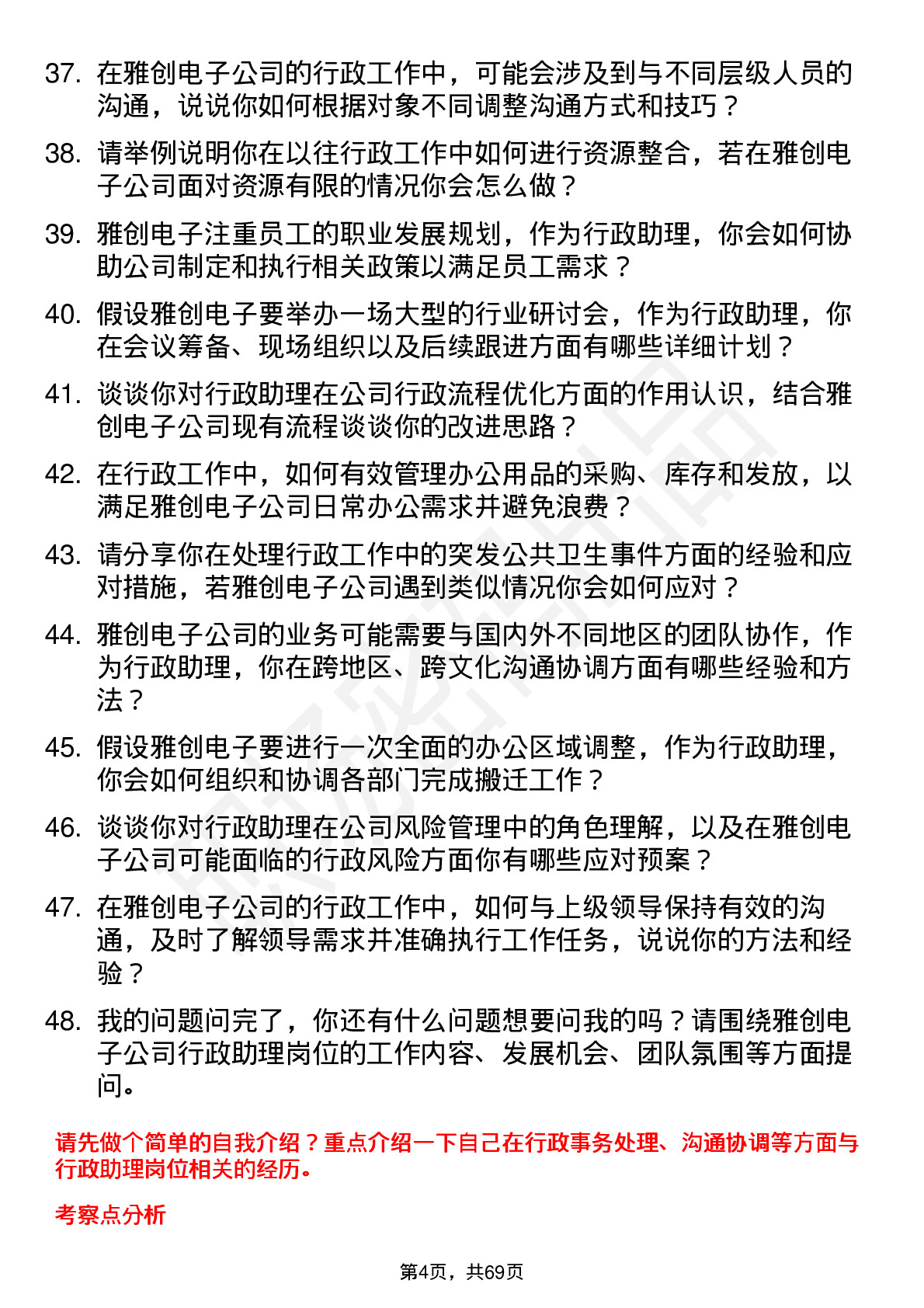 37. 在雅创电子公司的行政工作中，可能会涉及到与不同层级人员的沟通，说说你如何根据对象不同调整沟通方式和技巧？

38. 请举例说明你在以往行政工作中如何进行资源整合，若在雅创电子公司面对资源有限的情况你会怎么做？

39. 雅创电子注重员工的职业发展规划，作为行政助理，你会如何协助公司制定和执行相关政策以满足员工需求？

40. 假设雅创电子要举办一场大型的行业研讨会，作为行政助理，你在会议筹备、现场组织以及后续跟进方面有哪些详细计划？

41. 谈谈你对行政助理在公司行政流程优化方面的作用认识，结合雅创电子公司现有流程谈谈你的改进思路？

42. 在行政工作中，如何有效管理办公用品的采购、库存和发放，以满足雅创电子公司日常办公需求并避免浪费？

43. 请分享你在处理行政工作中的突发公共卫生事件方面的经验和应对措施，若雅创电子公司遇到类似情况你会如何应对？

44. 雅创电子公司的业务可能需要与国内外不同地区的团队协作，作为行政助理，你在跨地区、跨文化沟通协调方面有哪些经验和方法？

45. 假设雅创电子要进行一次全面的办公区域调整，作为行政助理，你会如何组织和协调各部门完成搬迁工作？

46. 谈谈你对行政助理在公司风险管理中的角色理解，以及在雅创电子公司可能面临的行政风险方面你有哪些应对预案？

47. 在雅创电子公司的行政工作中，如何与上级领导保持有效的沟通，及时了解领导需求并准确执行工作任务，说说你的方法和经验？

48. 我的问题问完了，你还有什么问题想要问我的吗？请围绕雅创电子公司行政助理岗位的工作内容、发展机会、团队氛围等方面提问。

请先做个简单的自我介绍？重点介绍一下自己在行政事务处理、沟通协调等方面与行政助理岗位相关的经历。

考察点分析

第4页，共69页